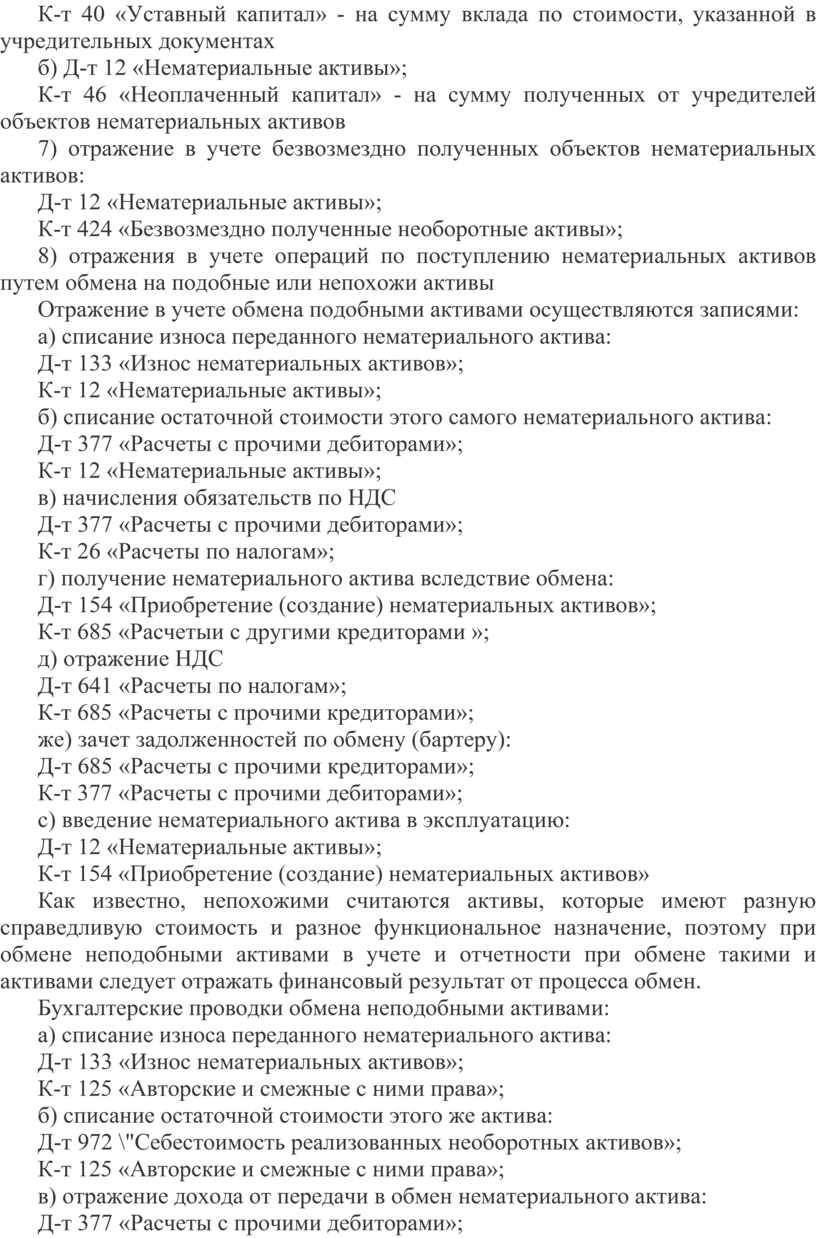 К-т 40 «Уставный капитал» - на сумму вклада по стоимости, указанной в учредительных документах

б) Д-т 12 «Нематериальные активы»;

К-т 46 «Неоплаченный капитал» - на сумму полученных от учредителей объектов нематериальных активов

7) отражение в учете безвозмездно полученных объектов нематериальных активов:

Д-т 12 «Нематериальные активы»;

К-т 424 «Безвозмездно полученные необоротные активы»;

8) отражения в учете операций по поступлению нематериальных активов путем обмена на подобные или непохожи активы

Отражение в учете обмена подобными активами осуществляются записями:

а) списание износа переданного нематериального актива:

Д-т 133 «Износ нематериальных активов»;

К-т 12 «Нематериальные активы»;

б) списание остаточной стоимости этого самого нематериального актива:

Д-т 377 «Расчеты с прочими дебиторами»;

К-т 12 «Нематериальные активы»;

в) начисления обязательств по НДС

Д-т 377 «Расчеты с прочими дебиторами»;

К-т 26 «Расчеты по налогам»;

г) получение нематериального актива вследствие обмена:

Д-т 154 «Приобретение (создание) нематериальных активов»;

К-т 685 «Расчетыи с другими кредиторами »;

д) отражение НДС

Д-т 641 «Расчеты по налогам»;

К-т 685 «Расчеты с прочими кредиторами»;

же) зачет задолженностей по обмену (бартеру):

Д-т 685 «Расчеты с прочими кредиторами»;

К-т 377 «Расчеты с прочими дебиторами»;

с) введение нематериального актива в эксплуатацию:

Д-т 12 «Нематериальные активы»;

К-т 154 «Приобретение (создание) нематериальных активов»

Как известно, непохожими считаются активы, которые имеют разную справедливую стоимость и разное функциональное назначение, поэтому при обмене неподобными активами в учете и отчетности при обмене такими и активами следует отражать финансовый результат от процесса обмен.

Бухгалтерские проводки обмена неподобными активами:

а) списание износа переданного нематериального актива:

Д-т 133 «Износ нематериальных активов»;

К-т 125 «Авторские и смежные с ними права»;

б) списание остаточной стоимости этого же актива:

Д-т 972 \"Себестоимость реализованных необоротных активов»;

К-т 125 «Авторские и смежные с ними права»;

в) отражение дохода от передачи в обмен нематериального актива:

Д-т 377 «Расчеты с прочими дебиторами»;